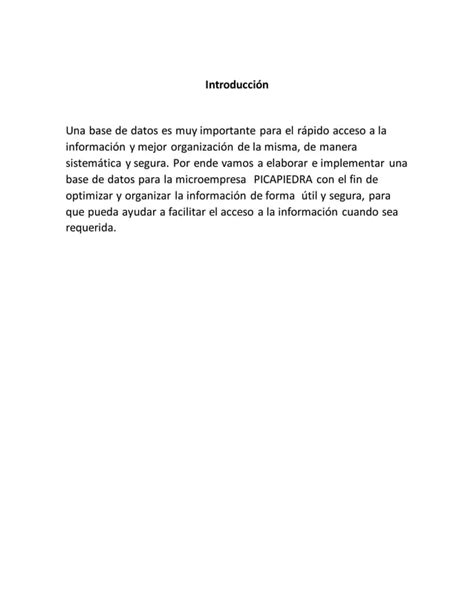 Introducción

Una base de datos es muy importante para el rápido acceso a la información y mejor organización de la misma, de manera sistemática y segura. Por ende vamos a elaborar e implementar una base de datos para la microempresa PICAPIEDRA con el fin de optimizar y organizar la información de forma útil y segura, para que pueda ayudar a facilitar el acceso a la información cuando sea requerida.